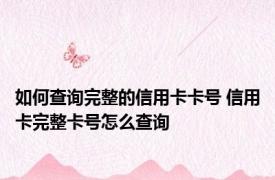 如何查询完整的信用卡卡号 信用卡完整卡号怎么查询